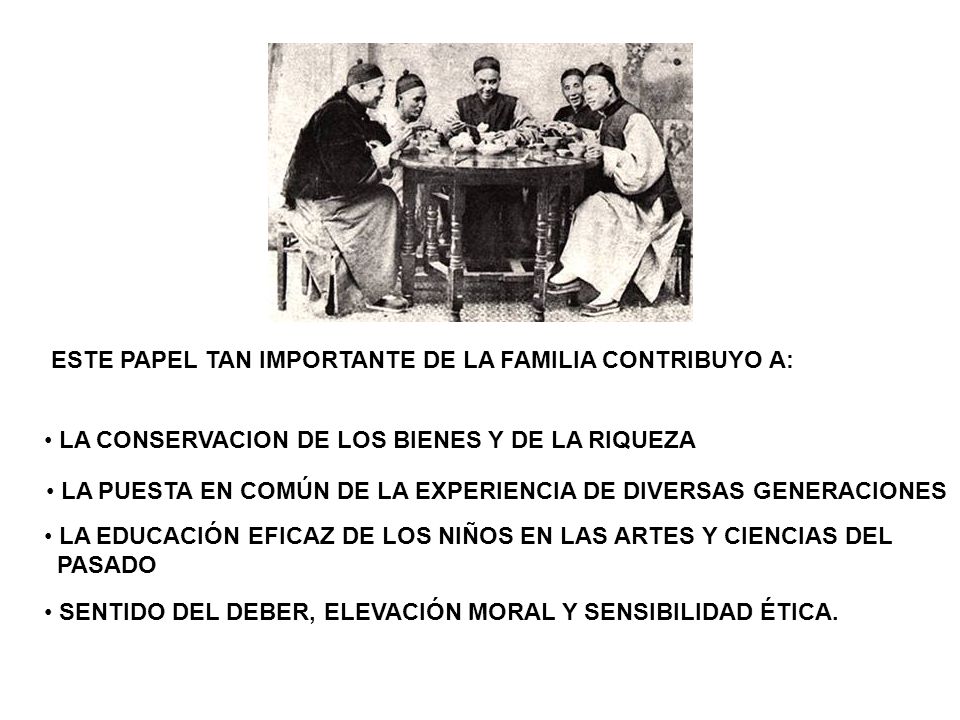 ESTE PAPEL TAN IMPORTANTE DE LA FAMILIA CONTRIBUYO A:

• LA CONSERVACION DE LOS BIENES Y DE LA RIQUEZA

• LA PUESTA EN COMÚN DE LA EXPERIENCIA DE DIVERSAS GENERACIONES

• LA EDUCACIÓN EFICAZ DE LOS NIÑOS EN LAS ARTES Y CIENCIAS DEL PASADO

• SENTIDO DEL DEBER, ELEVACIÓN MORAL Y SENSIBILIDAD ÉTICA.